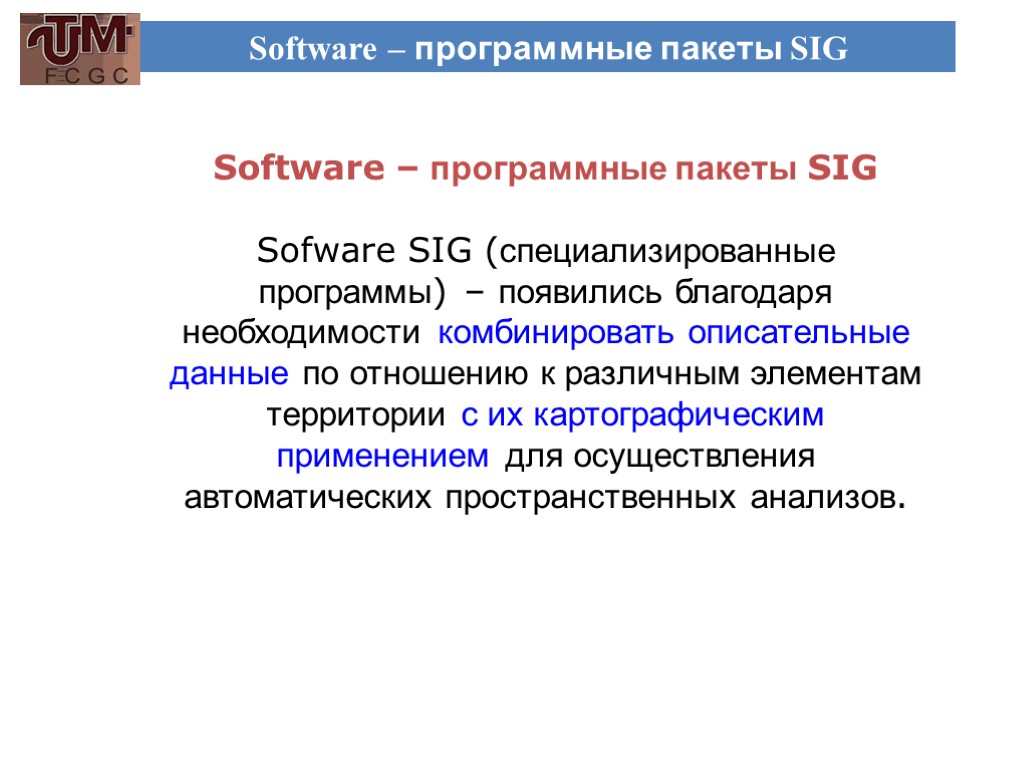 UTM
F C G C

Software – программные пакеты SIG

Software – программные пакеты SIG

Sofware SIG (специализированные программы) – появились благодаря необходимости комбинировать описательные данные по отношению к различным элементам территории с их картографическим применением для осуществления автоматических пространственных анализов.